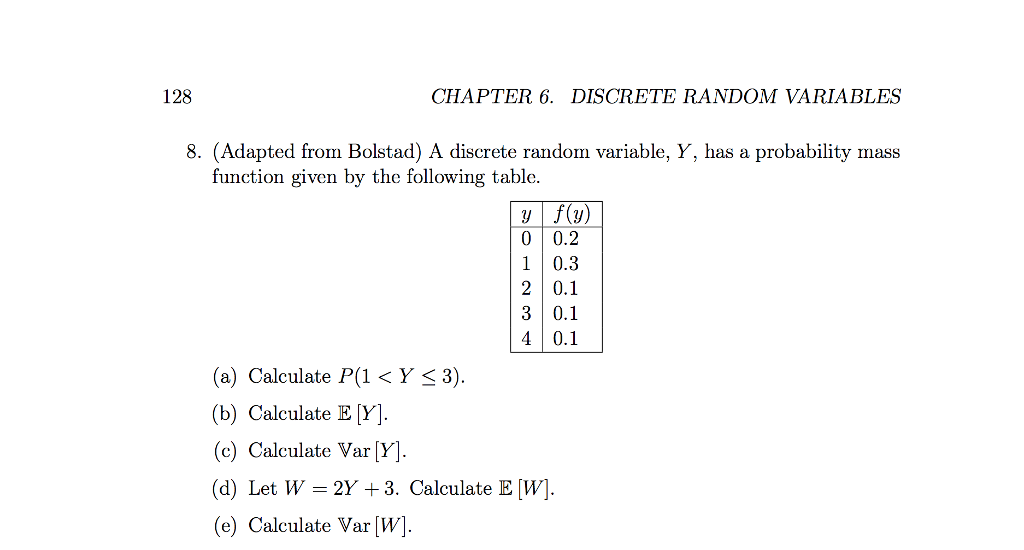 128 CHAPTER 6. DISCRETE RANDOM VARIABLES

8. (Adapted from Bolstad) A discrete random variable, $Y$, has a probability mass function given by the following table.

| $y$ | $f(y)$ |
|---|---|
| 0 | 0.2 |
| 1 | 0.3 |
| 2 | 0.1 |
| 3 | 0.1 |
| 4 | 0.1 |

(a) Calculate $P(1 < Y \leq 3)$.

(b) Calculate $\mathbb{E}[Y]$.

(c) Calculate $\mathbb{V}\text{ar}[Y]$.

(d) Let $W = 2Y + 3$. Calculate $\mathbb{E}[W]$.

(e) Calculate $\mathbb{V}\text{ar}[W]$.